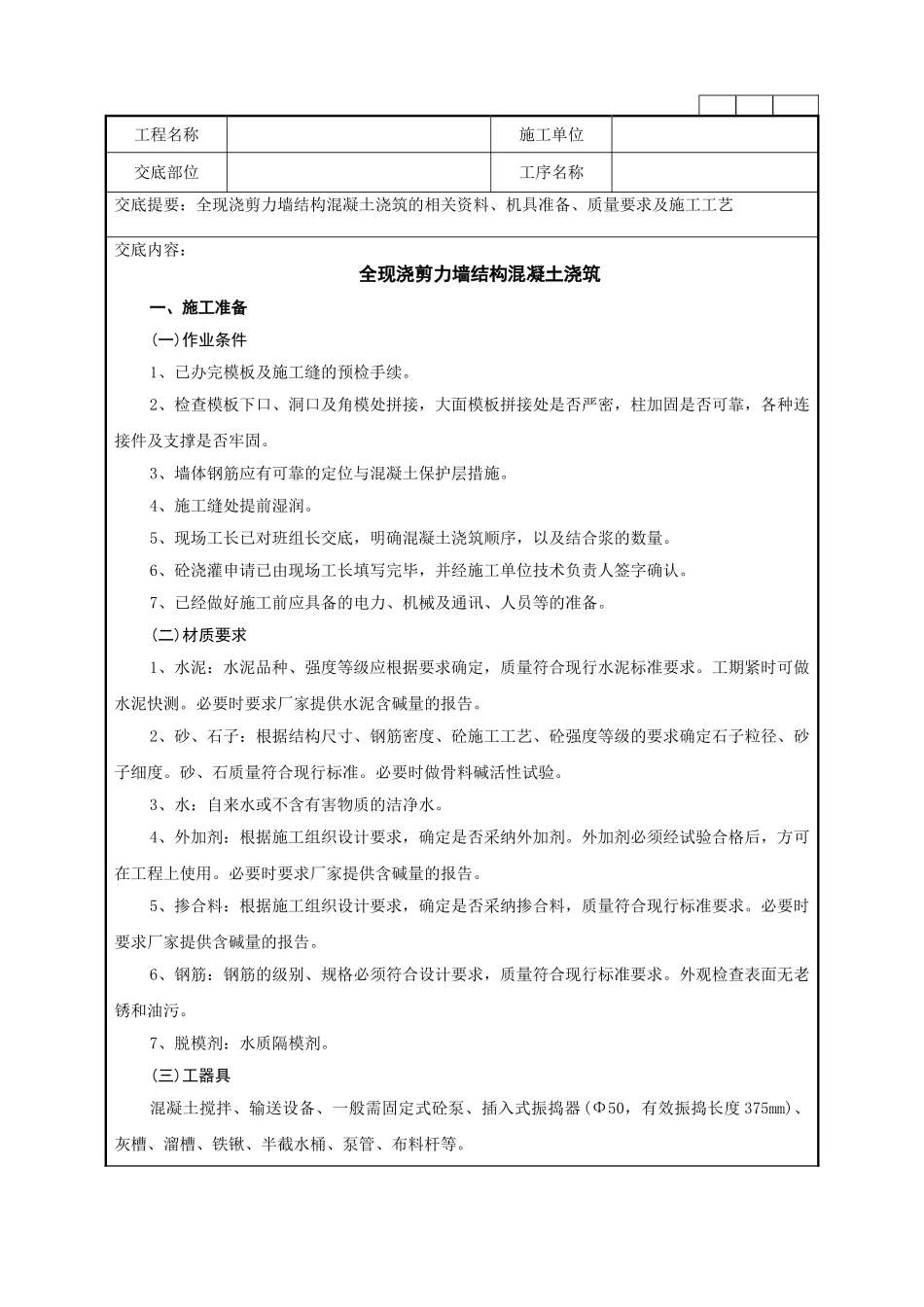 工程名称

施工单位

交底部位

工序名称

交底提要：全现浇剪力墙结构混凝土浇筑的相关资料、机具准备、质量要求及施工工艺

交底内容：

全现浇剪力墙结构混凝土浇筑

一、施工准备

(一)作业条件

1、已办完模板及施工缝的预检手续。

2、检查模板下口、洞口及角模处拼接，大面模板拼接处是否严密，柱加固是否可靠，各种连接件及支撑是否牢固。

3、墙体钢筋应有可靠的定位与混凝土保护层措施。

4、施工缝处提前湿润。

5、现场工长已对班组长交底，明确混凝土浇筑顺序，以及结合浆的数量。

6、砼浇灌申请已由现场工长填写完毕，并经施工单位技术负责人签字确认。

7、已经做好施工前应具备的电力、机械及通讯、人员等的准备。

(二)材质要求

1、水泥：水泥品种、强度等级应根据要求确定，质量符合现行水泥标准要求。工期紧时可做水泥快测。必要时要求厂家提供水泥含碱量的报告。

2、砂、石子：根据结构尺寸、钢筋密度、砼施工工艺、砼强度等级的要求确定石子粒径、砂子细度。砂、石质量符合现行标准。必要时做骨料碱活性试验。

3、水：自来水或不含有害物质的洁净水。

4、外加剂：根据施工组织设计要求，确定是否采纳外加剂。外加剂必须经试验合格后，方可在工程上使用。必要时要求厂家提供含碱量的报告。

5、掺合料：根据施工组织设计要求，确定是否采纳掺合料，质量符合现行标准要求。必要时要求厂家提供含碱量的报告。

6、钢筋：钢筋的级别、规格必须符合设计要求，质量符合现行标准要求。外观检查表面无老锈和油污。

7、脱模剂：水质隔模剂。

(三)工器具

混凝土搅拌、输送设备、一般需固定式砼泵、插入式振捣器(Φ50，有效振捣长度375mm)、灰槽、溜槽、铁锹、半截水桶、泵管、布料杆等。